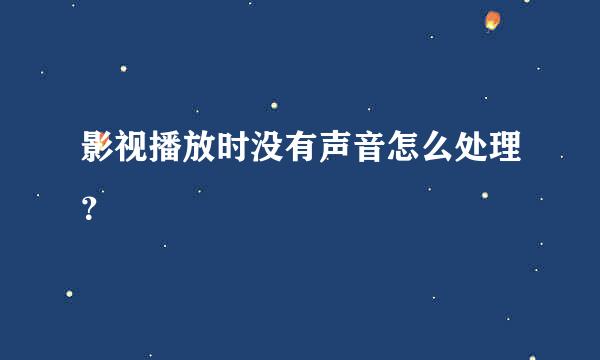 影视播放时没有声音怎么处理?